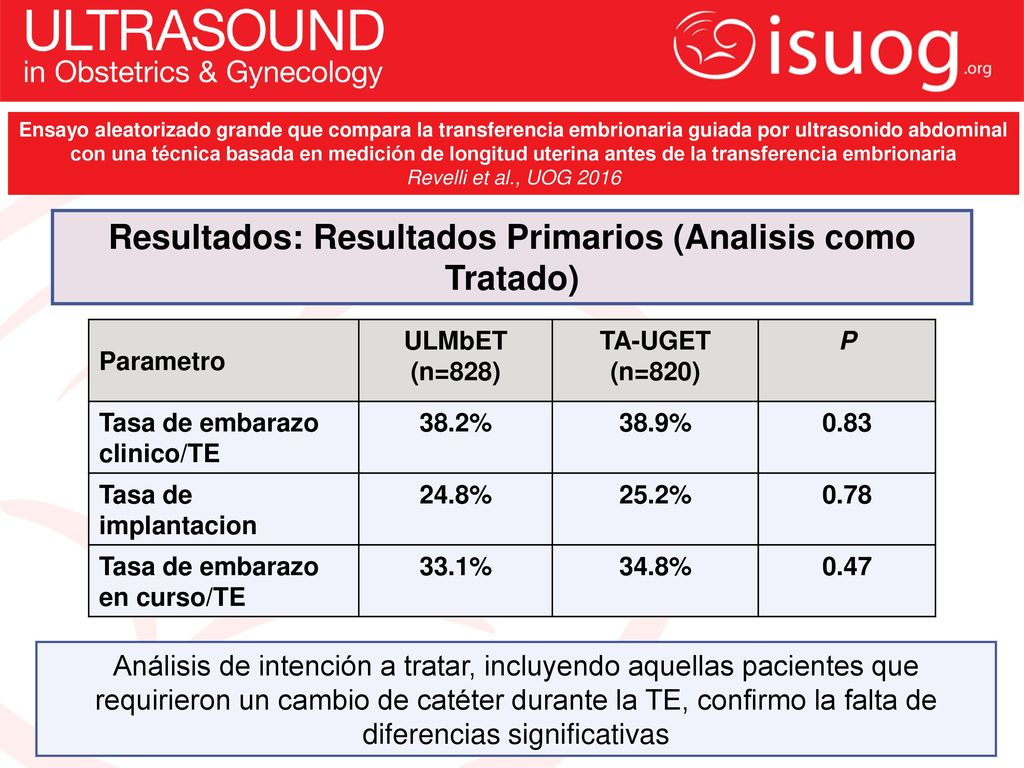 ULTRASOUND
in Obstetrics & Gynecology

isuog.org

Ensayo aleatorizado grande que compara la transferencia embrionaria guiada por ultrasonido abdominal con una técnica basada en medición de longitud uterina antes de la transferencia embrionaria
Revelli et al., UOG 2016

Resultados: Resultados Primarios (Analisis como Tratado)

| Parametro | ULMbET (n=828) | TA-UGET (n=820) | P |
|---|---|---|---|
| Tasa de embarazo clinico/TE | 38.2% | 38.9% | 0.83 |
| Tasa de implantacion | 24.8% | 25.2% | 0.78 |
| Tasa de embarazo en curso/TE | 33.1% | 34.8% | 0.47 |

Análisis de intención a tratar, incluyendo aquellas pacientes que requirieron un cambio de catéter durante la TE, confirmo la falta de diferencias significativas